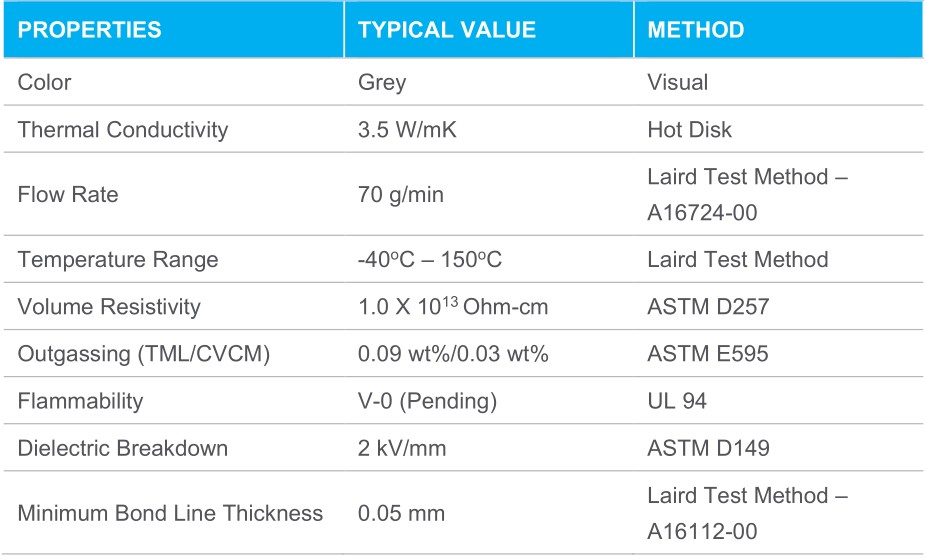 | PROPERTIES | TYPICAL VALUE | METHOD |
|---|---|---|
| Color | Grey | Visual |
| Thermal Conductivity | 3.5 W/mK | Hot Disk |
| Flow Rate | 70 g/min | Laird Test Method – A16724-00 |
| Temperature Range | -40$^o$C – 150$^o$C | Laird Test Method |
| Volume Resistivity | 1.0 X $10^{13}$ Ohm-cm | ASTM D257 |
| Outgassing (TML/CVCM) | 0.09 wt%/0.03 wt% | ASTM E595 |
| Flammability | V-0 (Pending) | UL 94 |
| Dielectric Breakdown | 2 kV/mm | ASTM D149 |
| Minimum Bond Line Thickness | 0.05 mm | Laird Test Method – A16112-00 |